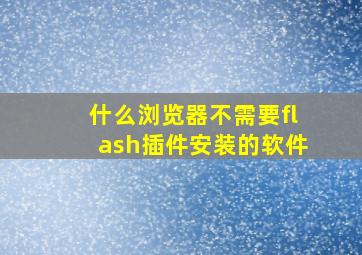 什么浏览器不需要flash插件安装的软件